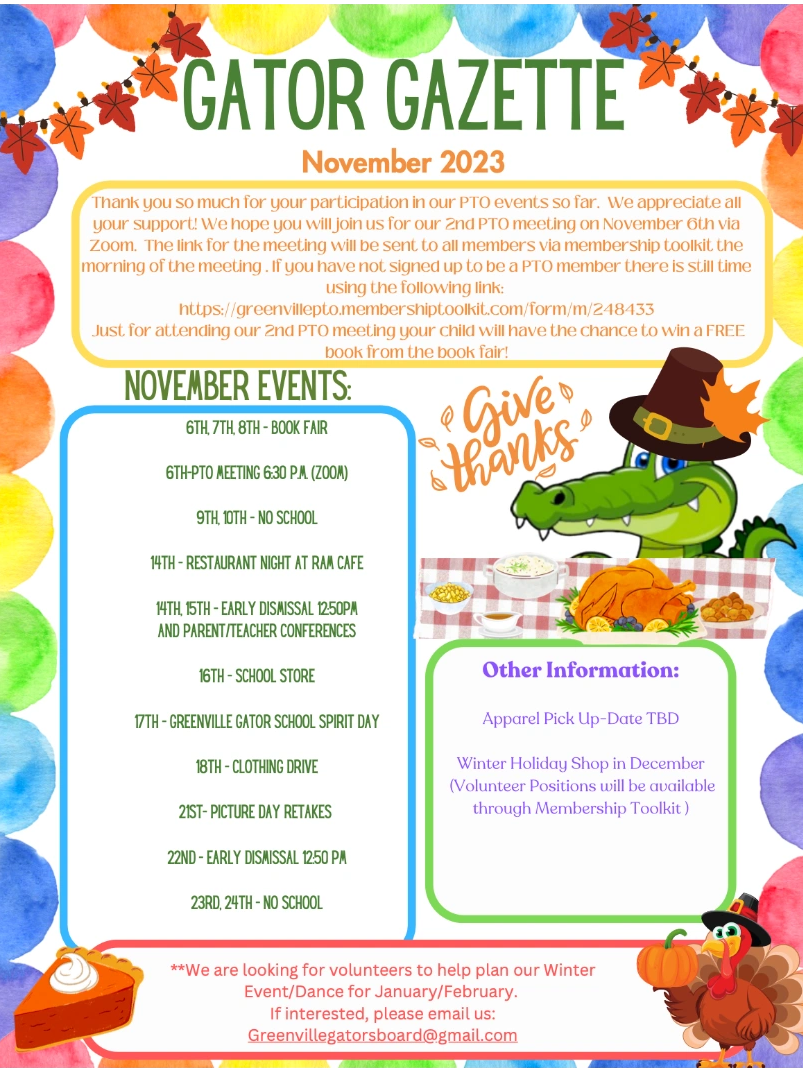 GATOR GAZETTE

November 2023

Thank you so much for your participation in our PTO events so far. We appreciate all your support! We hope you will join us for our 2nd PTO meeting on November 6th via Zoom. The link for the meeting will be sent to all members via membership toolkit the morning of the meeting . If you have not signed up to be a PTO member there is still time using the following link:
https://greenvillepto.membershiptoolkit.com/form/m/248433
Just for attending our 2nd PTO meeting your child will have the chance to win a FREE book from the book fair!

NOVEMBER EVENTS:

6TH, 7TH, 8TH - BOOK FAIR

6TH-PTO MEETING 6:30 P.M. (ZOOM)

9TH, 10TH - NO SCHOOL

14TH - RESTAURANT NIGHT AT RAM CAFE

14TH, 15TH - EARLY DISMISSAL 12:50PM AND PARENT/TEACHER CONFERENCES

16TH - SCHOOL STORE

17TH - GREENVILLE GATOR SCHOOL SPIRIT DAY

18TH - CLOTHING DRIVE

21ST- PICTURE DAY RETAKES

22ND - EARLY DISMISSAL 12:50 PM

23RD, 24TH - NO SCHOOL

Give thanks

Other Information:

Apparel Pick Up-Date TBD

Winter Holiday Shop in December (Volunteer Positions will be available through Membership Toolkit )

**We are looking for volunteers to help plan our Winter Event/Dance for January/February.
If interested, please email us:
Greenvillegatorsboard@gmail.com